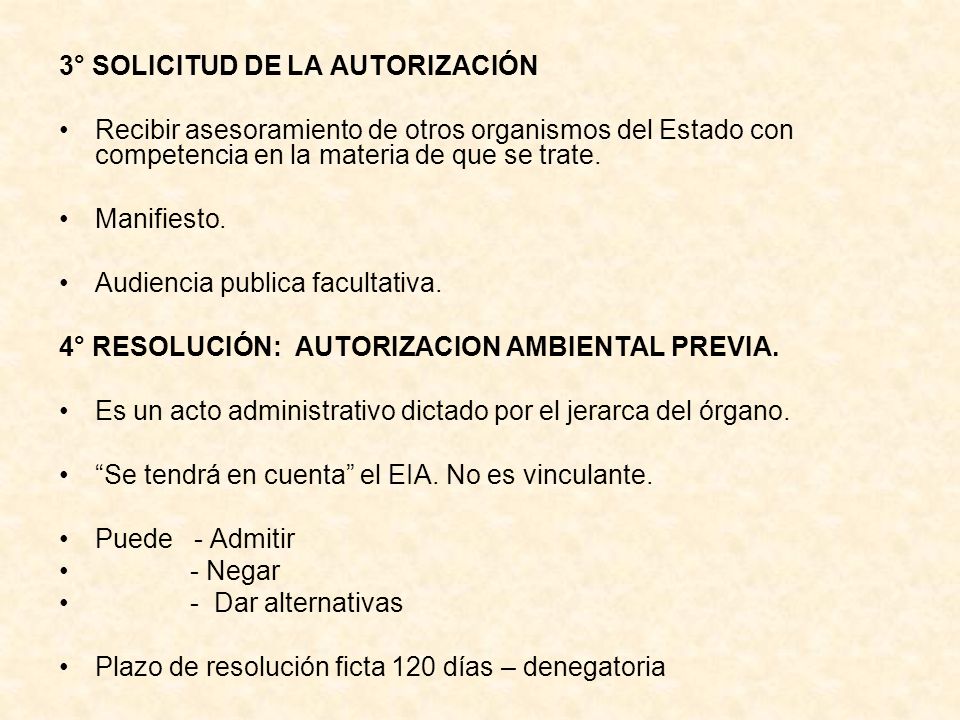 3° SOLICITUD DE LA AUTORIZACIÓN

• Recibir asesoramiento de otros organismos del Estado con competencia en la materia de que se trate.

• Manifiesto.

• Audiencia publica facultativa.

4° RESOLUCIÓN: AUTORIZACION AMBIENTAL PREVIA.

• Es un acto administrativo dictado por el jerarca del órgano.

• “Se tendrá en cuenta” el EIA. No es vinculante.

• Puede - Admitir
• - Negar
• - Dar alternativas

• Plazo de resolución ficta 120 días – denegatoria